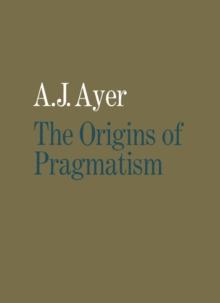 A.J. Ayer

The Origins of Pragmatism